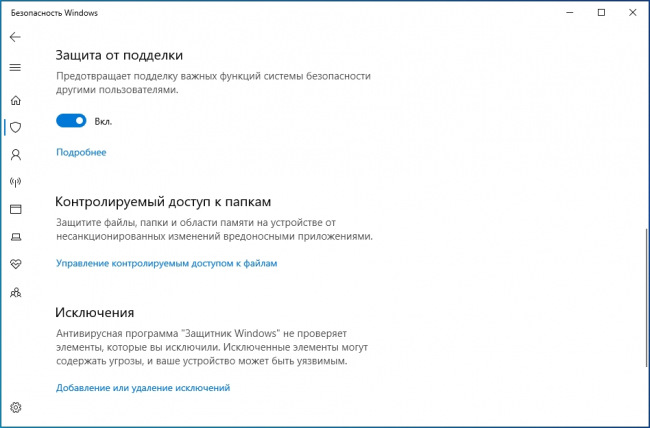 Безопасность Windows

Защита от подделки

Предотвращает подделку важных функций системы безопасности другими пользователями.

Вкл.

Подробнее

Контролируемый доступ к папкам

Защитите файлы, папки и области памяти на устройстве от несанкционированных изменений вредоносными приложениями.

Управление контролируемым доступом к файлам

Исключения

Антивирусная программа "Защитник Windows" не проверяет элементы, которые вы исключили. Исключенные элементы могут содержать угрозы, и ваше устройство может быть уязвимым.

Добавление или удаление исключений